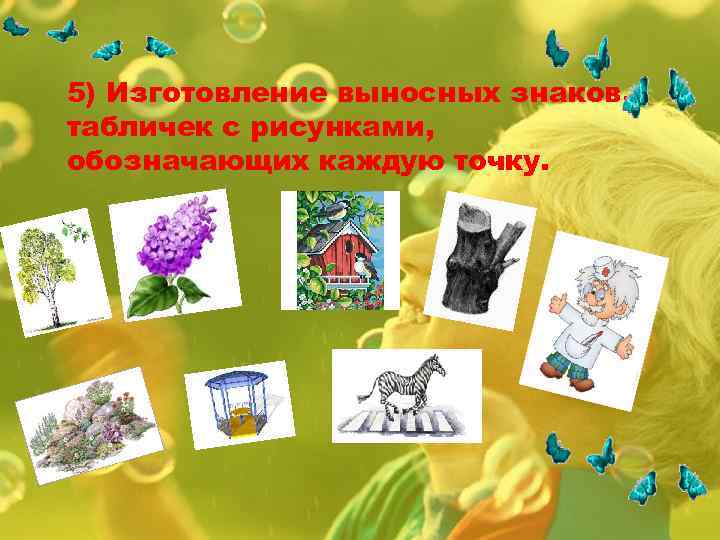 5) Изготовление выносных знаков, табличек с рисунками, обозначающих каждую точку.